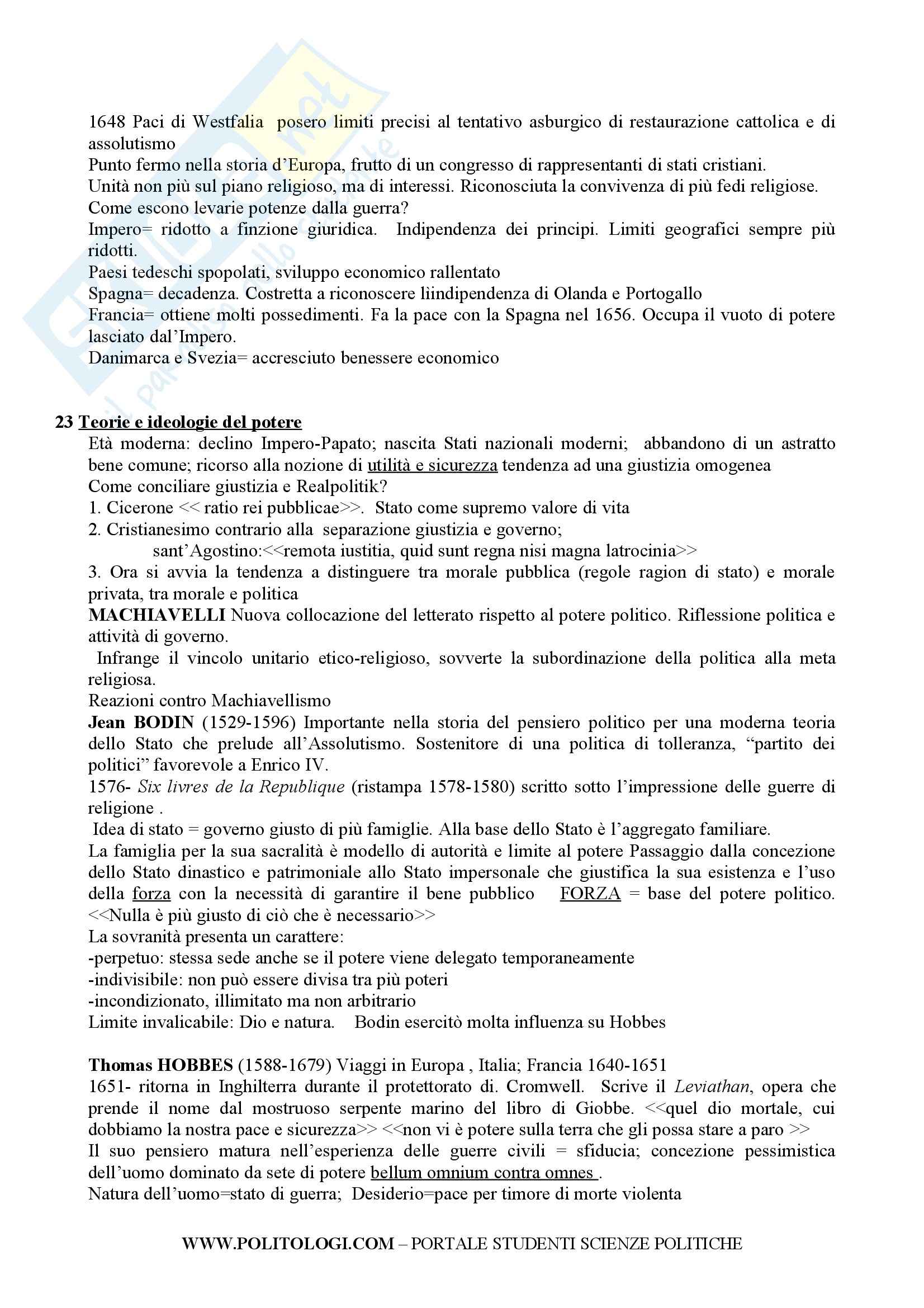 1648 Paci di Westfalia posero limiti precisi al tentativo asburgico di restaurazione cattolica e di assolutismo
Punto fermo nella storia d'Europa, frutto di un congresso di rappresentanti di stati cristiani.
Unità non più sul piano religioso, ma di interessi. Riconosciuta la convivenza di più fedi religiose.
Come escono levarie potenze dalla guerra?
Impero= ridotto a finzione giuridica. Indipendenza dei principi. Limiti geografici sempre più ridotti.
Paesi tedeschi spopolati, sviluppo economico rallentato
Spagna= decadenza. Costretta a riconoscere liindipendenza di Olanda e Portogallo
Francia= ottiene molti possedimenti. Fa la pace con la Spagna nel 1656. Occupa il vuoto di potere lasciato dal'Impero.
Danimarca e Svezia= accresciuto benessere economico

23 Teorie e ideologie del potere
Età moderna: declino Impero-Papato; nascita Stati nazionali moderni; abbandono di un astratto bene comune; ricorso alla nozione di utilità e sicurezza tendenza ad una giustizia omogenea
Come conciliare giustizia e Realpolitik?
1. Cicerone << ratio rei pubblicae>>. Stato come supremo valore di vita
2. Cristianesimo contrario alla separazione giustizia e governo;
sant'Agostino:<<remota iustitia, quid sunt regna nisi magna latrocinia>>
3. Ora si avvia la tendenza a distinguere tra morale pubblica (regole ragion di stato) e morale privata, tra morale e politica
MACHIAVELLI Nuova collocazione del letterato rispetto al potere politico. Riflessione politica e attività di governo.
Infrange il vincolo unitario etico-religioso, sovverte la subordinazione della politica alla meta religiosa.
Reazioni contro Machiavellismo
Jean BODIN (1529-1596) Importante nella storia del pensiero politico per una moderna teoria dello Stato che prelude all'Assolutismo. Sostenitore di una politica di tolleranza, "partito dei politici" favorevole a Enrico IV.
1576- Six livres de la Republique (ristampa 1578-1580) scritto sotto l'impressione delle guerre di religione .
Idea di stato = governo giusto di più famiglie. Alla base dello Stato è l'aggregato familiare.
La famiglia per la sua sacralità è modello di autorità e limite al potere Passaggio dalla concezione dello Stato dinastico e patrimoniale allo Stato impersonale che giustifica la sua esistenza e l'uso della forza con la necessità di garantire il bene pubblico FORZA = base del potere politico. <<Nulla è più giusto di ciò che è necessario>>
La sovranità presenta un carattere:
-perpetuo: stessa sede anche se il potere viene delegato temporaneamente
-indivisibile: non può essere divisa tra più poteri
-incondizionato, illimitato ma non arbitrario
Limite invalicabile: Dio e natura. Bodin esercitò molta influenza su Hobbes

Thomas HOBBES (1588-1679) Viaggi in Europa , Italia; Francia 1640-1651
1651- ritorna in Inghilterra durante il protettorato di. Cromwell. Scrive il Leviathan, opera che prende il nome dal mostruoso serpente marino del libro di Giobbe. <<quel dio mortale, cui dobbiamo la nostra pace e sicurezza>> <<non vi è potere sulla terra che gli possa stare a paro >>
Il suo pensiero matura nell'esperienza delle guerre civili = sfiducia; concezione pessimistica dell'uomo dominato da sete di potere bellum omnium contra omnes .
Natura dell'uomo=stato di guerra; Desiderio=pace per timore di morte violenta

WWW.POLITOLOGI.COM – PORTALE STUDENTI SCIENZE POLITICHE